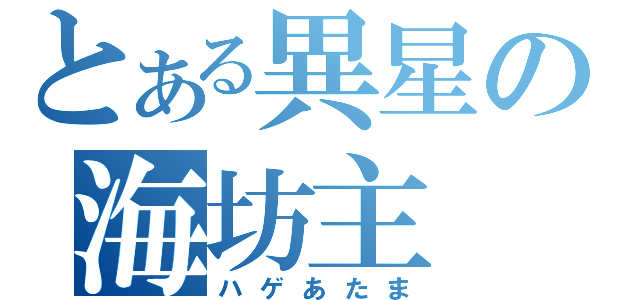 とある異星の
海坊主
ハゲあたま